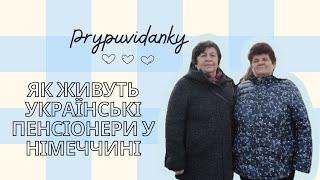 Prypuvidanky

ЯК ЖИВУТЬ УКРАЇНСЬКІ ПЕНСІОНЕРИ У НІМЕЧЧИНІ